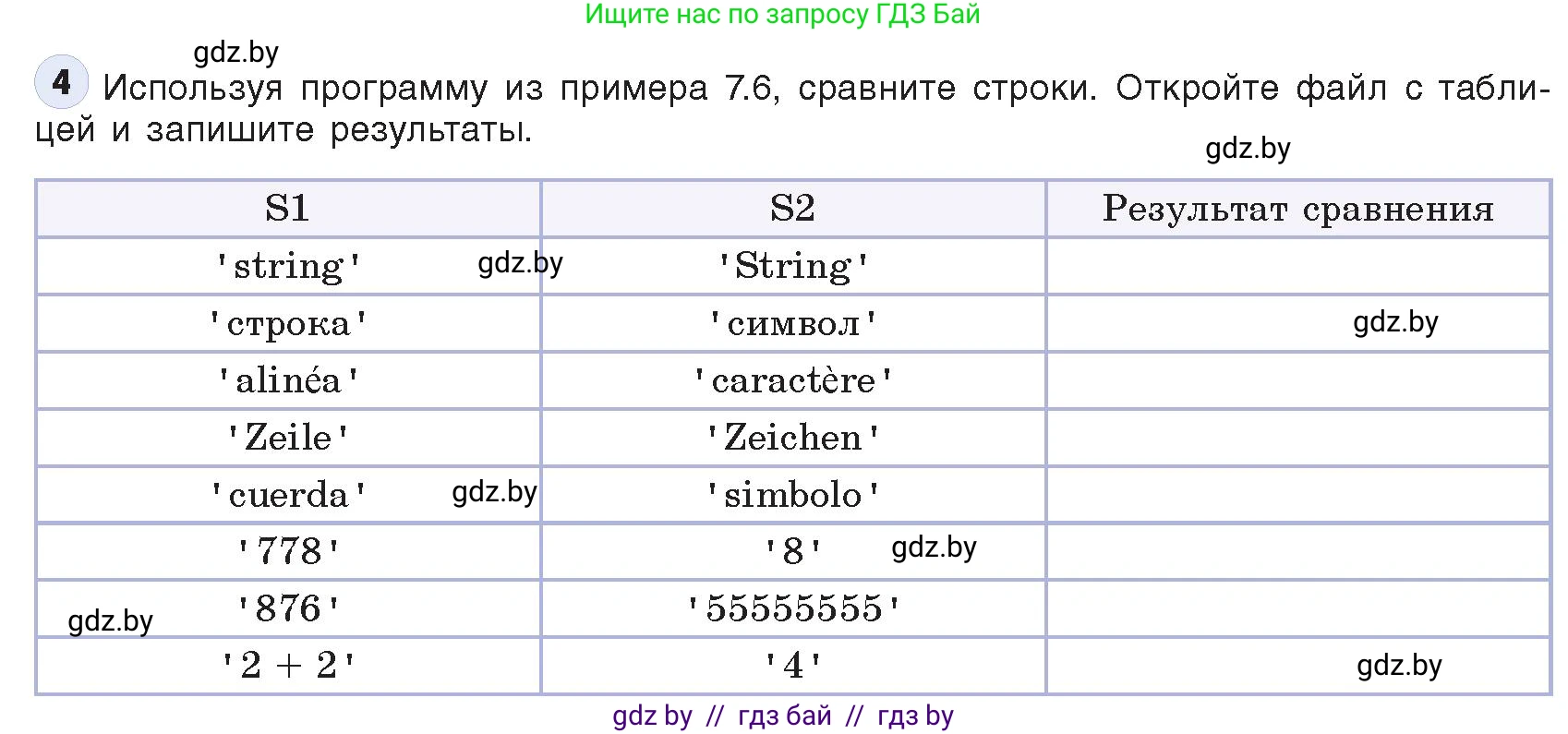 Ищите нас по запросу ГДЗ Бай

gdz.by

4 Используя программу из примера 7.6, сравните строки. Откройте файл с таблицей и запишите результаты.

gdz.by

| S1 | S2 | Результат сравнения |
|---|---|---|
| 'string' gdz.by | 'String' | |
| 'строка' | 'символ' | gdz.by |
| 'alinéa' | 'caractère' | |
| 'Zeile' | 'Zeichen' | |
| 'cuerda' gdz.by | 'simbolo' | |
| '778' | '8' gdz.by | |
| gdz.by '876' | '55555555' | |
| '2 + 2' | '4' | gdz.by |

gdz by // гдз бай // гдз by